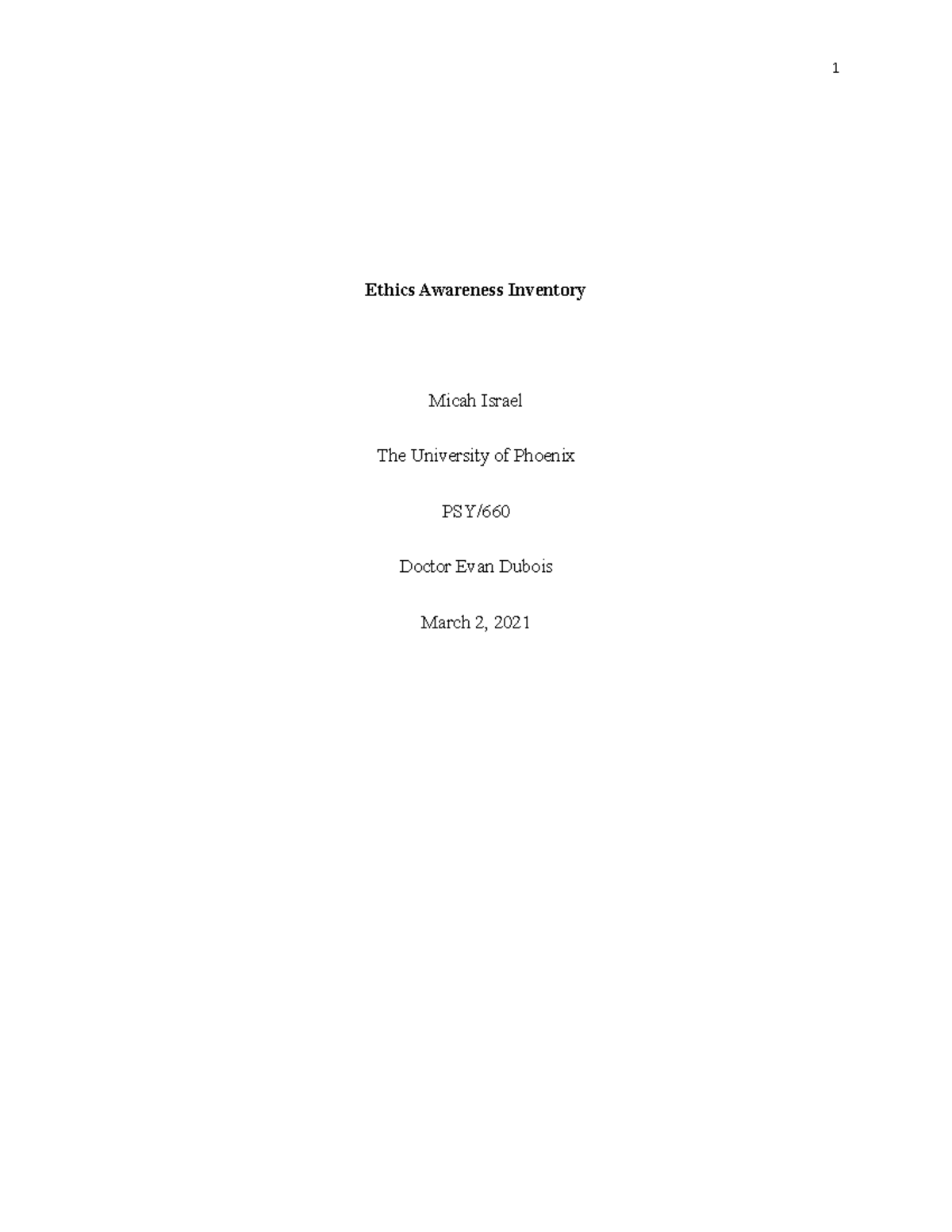 1

Ethics Awareness Inventory

Micah Israel

The University of Phoenix

PSY/660

Doctor Evan Dubois

March 2, 2021